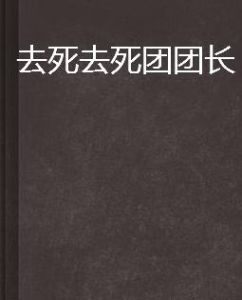 去死去死团团长